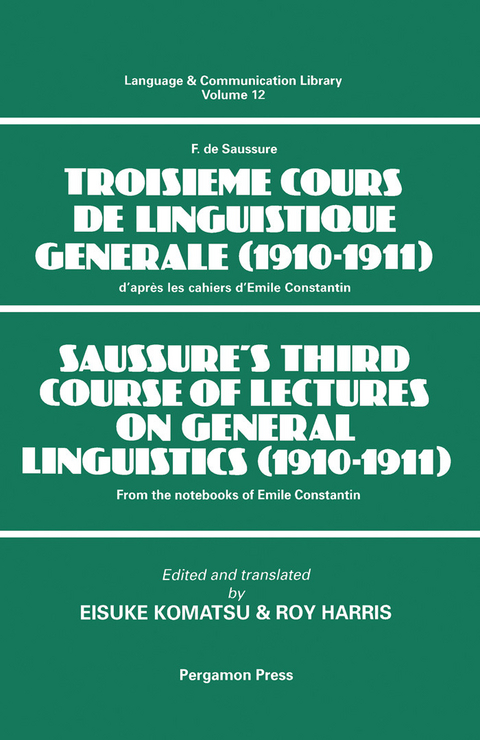 Language & Communication Library
Volume 12

F. de Saussure

TROISIEME COURS DE LINGUISTIQUE GENERALE (1910-1911)

d'après les cahiers d'Emile Constantin

SAUSSURE'S THIRD COURSE OF LECTURES ON GENERAL LINGUISTICS (1910-1911)

From the notebooks of Emile Constantin

Edited and translated by
EISUKE KOMATSU & ROY HARRIS

Pergamon Press